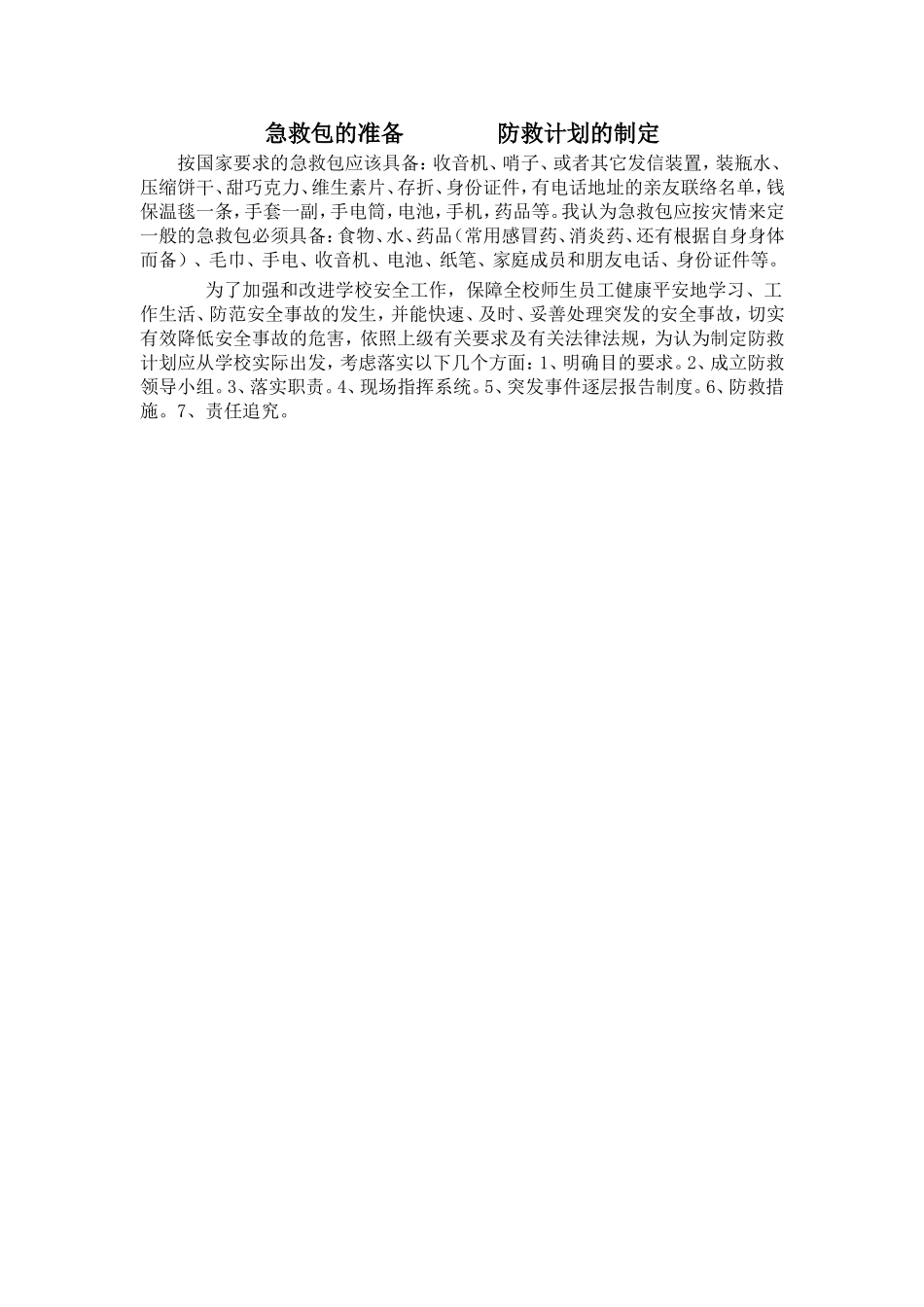 急救包的准备　　　　防救计划的制定

按国家要求的急救包应该具备：收音机、哨子、或者其它发信装置，装瓶水、压缩饼干、甜巧克力、维生素片、存折、身份证件，有电话地址的亲友联络名单，钱保温毯一条，手套一副，手电筒，电池，手机，药品等。我认为急救包应按灾情来定一般的急救包必须具备：食物、水、药品（常用感冒药、消炎药、还有根据自身身体而备）、毛巾、手电、收音机、电池、纸笔、家庭成员和朋友电话、身份证件等。

为了加强和改进学校安全工作，保障全校师生员工健康平安地学习、工作生活、防范安全事故的发生，并能快速、及时、妥善处理突发的安全事故，切实有效降低安全事故的危害，依照上级有关要求及有关法律法规，为认为制定防救计划应从学校实际出发，考虑落实以下几个方面：1、明确目的要求。2、成立防救领导小组。3、落实职责。4、现场指挥系统。5、突发事件逐层报告制度。6、防救措施。7、责任追究。